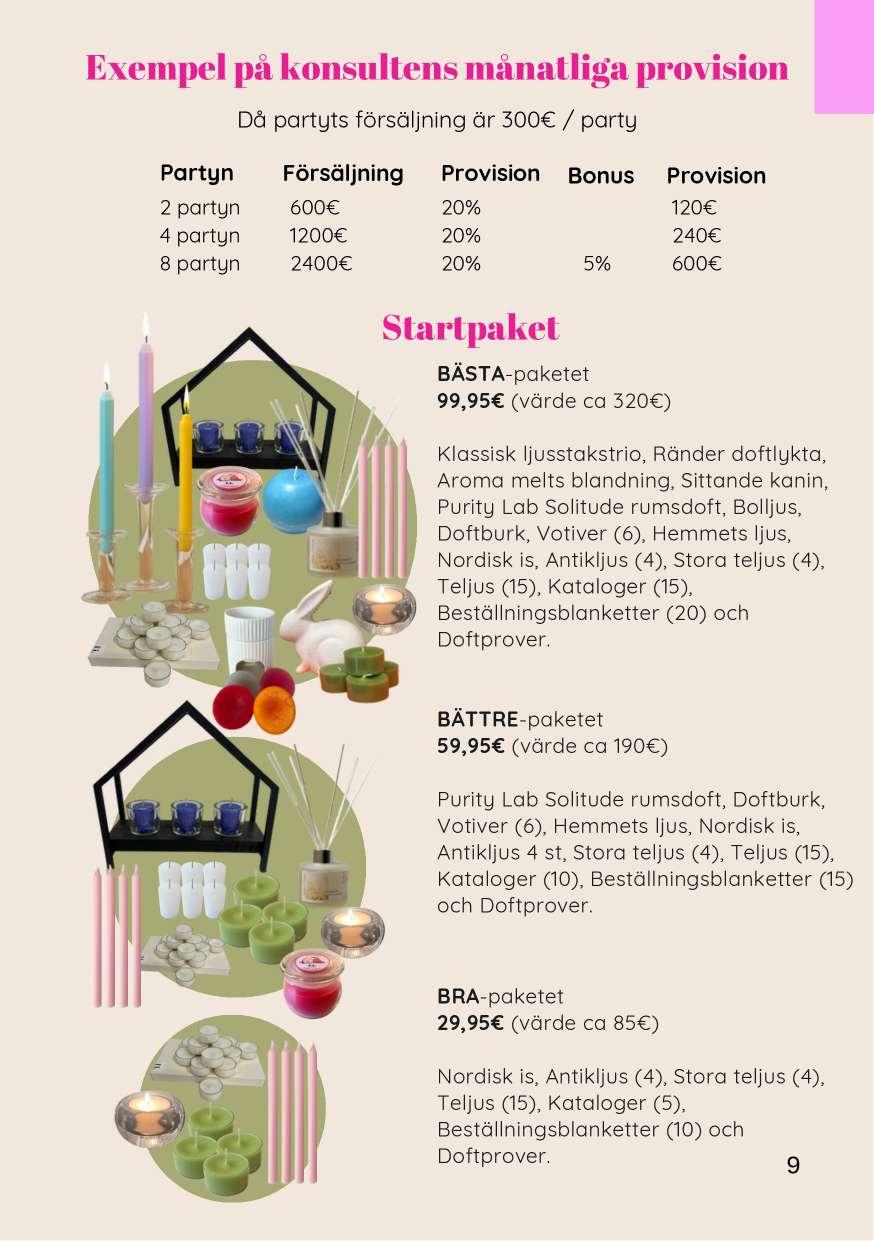 Exempel på konsultens månatliga provision

Då partyts försäljning är 300€ / party

| Partyn | Försäljning | Provision | Bonus | Provision |
|---|---|---|---|---|
| 2 partyn | 600€ | 20% | | 120€ |
| 4 partyn | 1200€ | 20% | | 240€ |
| 8 partyn | 2400€ | 20% | 5% | 600€ |

Startpaket

BÄSTA-paketet
99,95€ (värde ca 320€)

Klassisk ljusstakstrio, Ränder doftlykta, Aroma melts blandning, Sittande kanin, Purity Lab Solitude rumsdoft, Bolljus, Doftburk, Votiver (6), Hemmets ljus, Nordisk is, Antikljus (4), Stora teljus (4), Teljus (15), Kataloger (15), Beställningsblanketter (20) och Doftprover.

BÄTTRE-paketet
59,95€ (värde ca 190€)

Purity Lab Solitude rumsdoft, Doftburk, Votiver (6), Hemmets ljus, Nordisk is, Antikljus 4 st, Stora teljus (4), Teljus (15), Kataloger (10), Beställningsblanketter (15) och Doftprover.

BRA-paketet
29,95€ (värde ca 85€)

Nordisk is, Antikljus (4), Stora teljus (4), Teljus (15), Kataloger (5), Beställningsblanketter (10) och Doftprover.

9